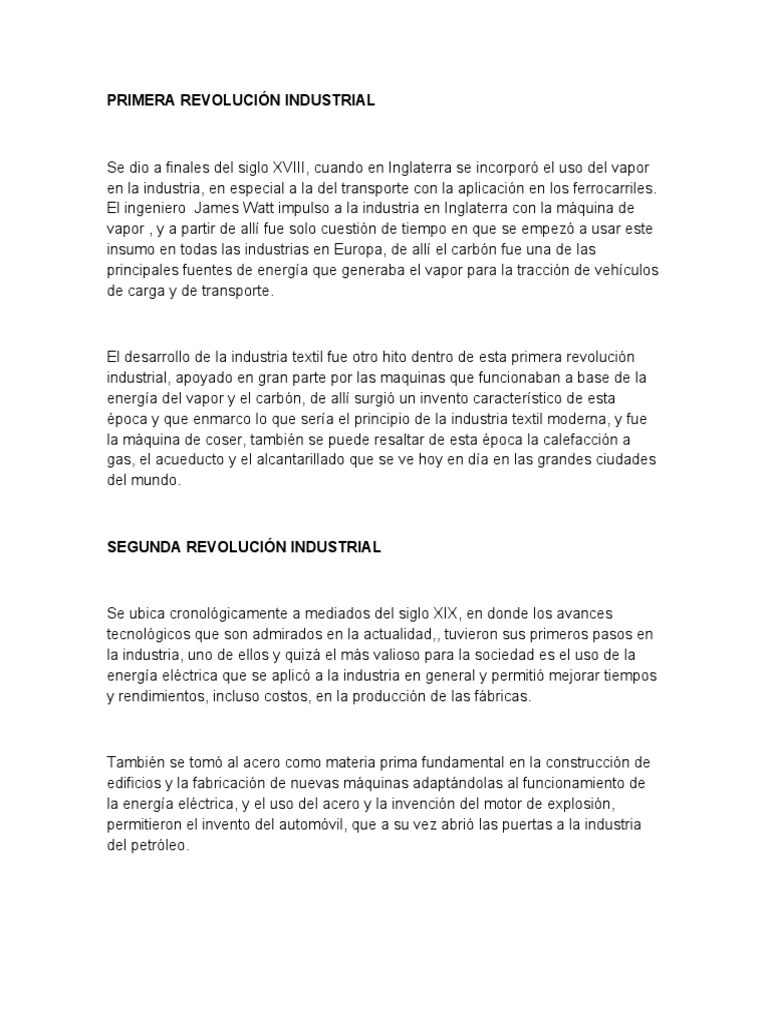 PRIMERA REVOLUCIÓN INDUSTRIAL

Se dio a finales del siglo XVIII, cuando en Inglaterra se incorporó el uso del vapor en la industria, en especial a la del transporte con la aplicación en los ferrocarriles. El ingeniero James Watt impulso a la industria en Inglaterra con la máquina de vapor , y a partir de allí fue solo cuestión de tiempo en que se empezó a usar este insumo en todas las industrias en Europa, de allí el carbón fue una de las principales fuentes de energía que generaba el vapor para la tracción de vehículos de carga y de transporte.

El desarrollo de la industria textil fue otro hito dentro de esta primera revolución industrial, apoyado en gran parte por las maquinas que funcionaban a base de la energía del vapor y el carbón, de allí surgió un invento característico de esta época y que enmarco lo que sería el principio de la industria textil moderna, y fue la máquina de coser, también se puede resaltar de esta época la calefacción a gas, el acueducto y el alcantarillado que se ve hoy en día en las grandes ciudades del mundo.

SEGUNDA REVOLUCIÓN INDUSTRIAL

Se ubica cronológicamente a mediados del siglo XIX, en donde los avances tecnológicos que son admirados en la actualidad,, tuvieron sus primeros pasos en la industria, uno de ellos y quizá el más valioso para la sociedad es el uso de la energía eléctrica que se aplicó a la industria en general y permitió mejorar tiempos y rendimientos, incluso costos, en la producción de las fábricas.

También se tomó al acero como materia prima fundamental en la construcción de edificios y la fabricación de nuevas máquinas adaptándolas al funcionamiento de la energía eléctrica, y el uso del acero y la invención del motor de explosión, permitieron el invento del automóvil, que a su vez abrió las puertas a la industria del petróleo.